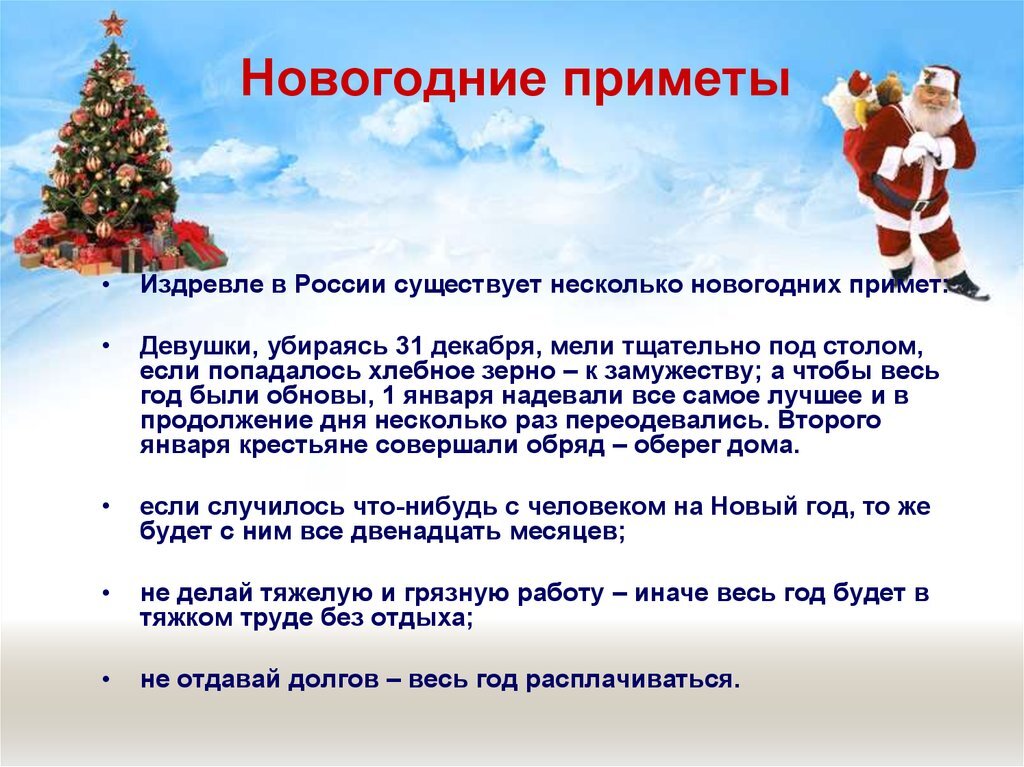 Новогодние приметы

• Издревле в России существует несколько новогодних примет:

• Девушки, убираясь 31 декабря, мели тщательно под столом, если попадалось хлебное зерно – к замужеству; а чтобы весь год были обновы, 1 января надевали все самое лучшее и в продолжение дня несколько раз переодевались. Второго января крестьяне совершали обряд – оберег дома.

• если случилось что-нибудь с человеком на Новый год, то же будет с ним все двенадцать месяцев;

• не делай тяжелую и грязную работу – иначе весь год будет в тяжком труде без отдыха;

• не отдавай долгов – весь год расплачиваться.